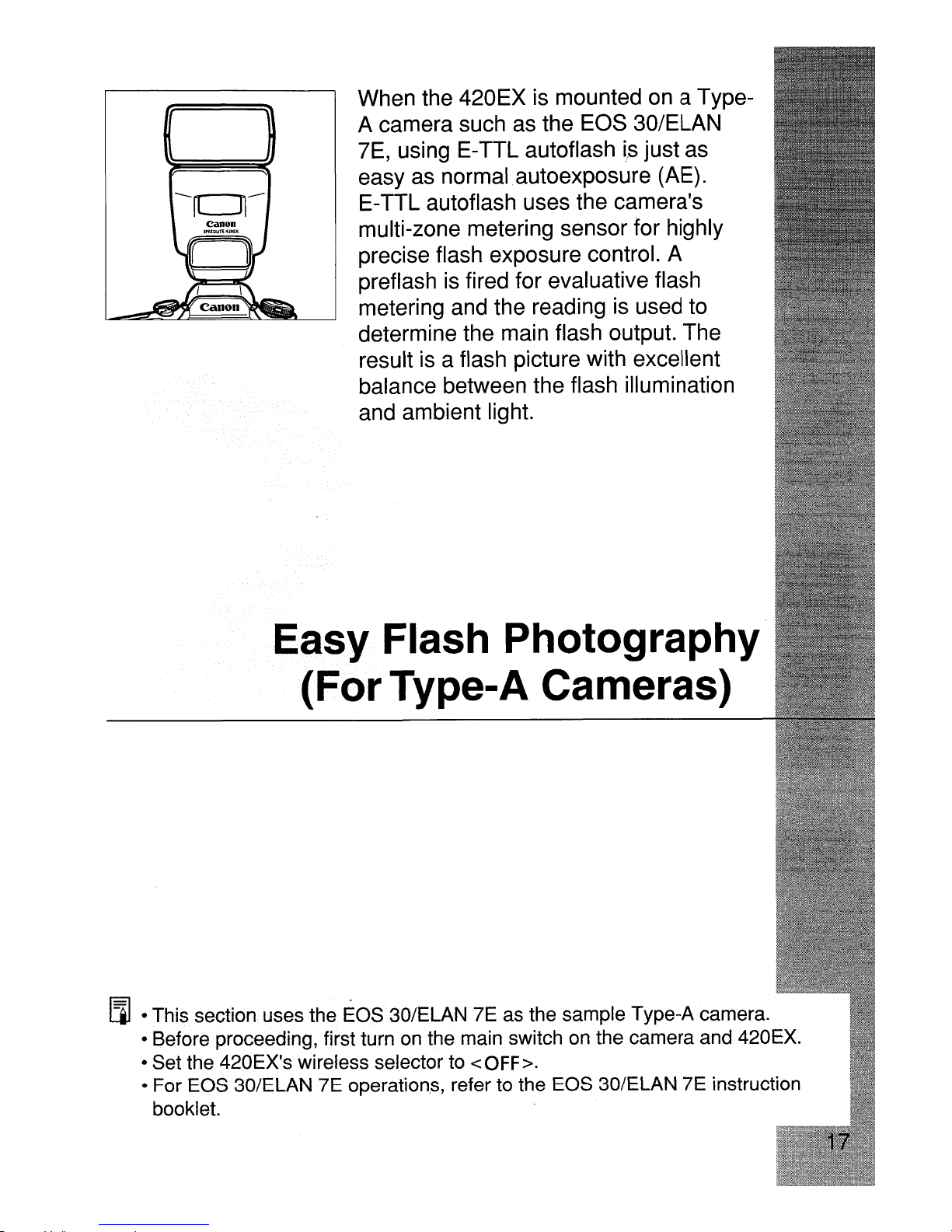 Canon
SPEEDLITE 420EX
Canon

When the 420EX is mounted on a Type-A camera such as the EOS 30/ELAN 7E, using E-TTL autoflash is just as easy as normal autoexposure (AE). E-TTL autoflash uses the camera's multi-zone metering sensor for highly precise flash exposure control. A preflash is fired for evaluative flash metering and the reading is used to determine the main flash output. The result is a flash picture with excellent balance between the flash illumination and ambient light.

Easy Flash Photography (For Type-A Cameras)

• This section uses the EOS 30/ELAN 7E as the sample Type-A camera.
• Before proceeding, first turn on the main switch on the camera and 420EX.
• Set the 420EX's wireless selector to <OFF>.
• For EOS 30/ELAN 7E operations, refer to the EOS 30/ELAN 7E instruction booklet.

17